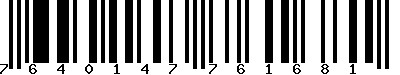 7 6 4 0 1 4 7 7 6 1 6 8 1